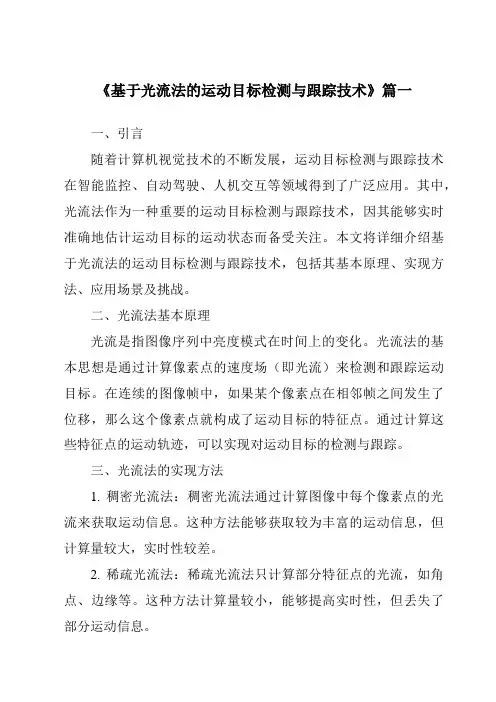 《基于光流法的运动目标检测与跟踪技术》篇一

一、引言

随着计算机视觉技术的不断发展，运动目标检测与跟踪技术在智能监控、自动驾驶、人机交互等领域得到了广泛应用。其中，光流法作为一种重要的运动目标检测与跟踪技术，因其能够实时准确地估计运动目标的运动状态而备受关注。本文将详细介绍基于光流法的运动目标检测与跟踪技术，包括其基本原理、实现方法、应用场景及挑战。

二、光流法基本原理

光流是指图像序列中亮度模式在时间上的变化。光流法的基本思想是通过计算像素点的速度场（即光流）来检测和跟踪运动目标。在连续的图像帧中，如果某个像素点在相邻帧之间发生了位移，那么这个像素点就构成了运动目标的特征点。通过计算这些特征点的运动轨迹，可以实现对运动目标的检测与跟踪。

三、光流法的实现方法

1. 稠密光流法：稠密光流法通过计算图像中每个像素点的光流来获取运动信息。这种方法能够获取较为丰富的运动信息，但计算量较大，实时性较差。

2. 稀疏光流法：稀疏光流法只计算部分特征点的光流，如角点、边缘等。这种方法计算量较小，能够提高实时性，但丢失了部分运动信息。